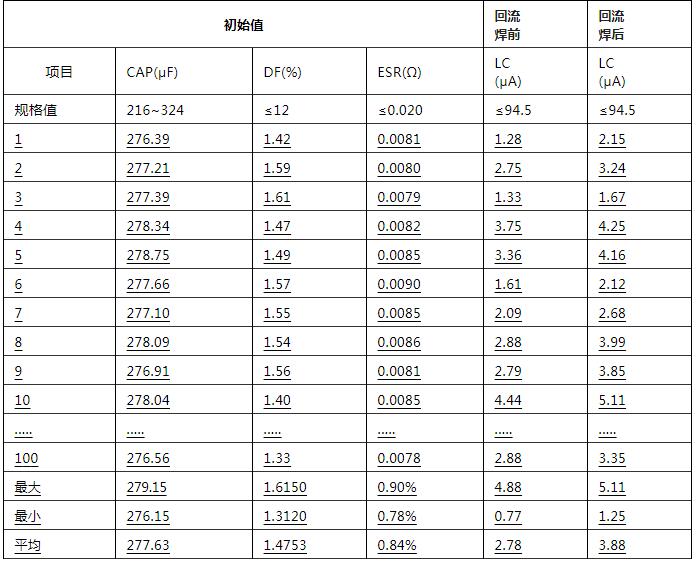 | 初始值 | | | | 回流焊前 | 回流焊后 |
|---|---|---|---|---|---|
| 项目 | CAP(μF) | DF(%) | ESR(Ω) | LC (μA) | LC (μA) |
| 规格值 | 216~324 | ≤12 | ≤0.020 | ≤94.5 | ≤94.5 |
| 1 | 276.39 | 1.42 | 0.0081 | 1.28 | 2.15 |
| 2 | 277.21 | 1.59 | 0.0080 | 2.75 | 3.24 |
| 3 | 277.39 | 1.61 | 0.0079 | 1.33 | 1.67 |
| 4 | 278.34 | 1.47 | 0.0082 | 3.75 | 4.25 |
| 5 | 278.75 | 1.49 | 0.0085 | 3.36 | 4.16 |
| 6 | 277.66 | 1.57 | 0.0090 | 1.61 | 2.12 |
| 7 | 277.10 | 1.55 | 0.0085 | 2.09 | 2.68 |
| 8 | 278.09 | 1.54 | 0.0086 | 2.88 | 3.99 |
| 9 | 276.91 | 1.56 | 0.0081 | 2.79 | 3.85 |
| 10 | 278.04 | 1.40 | 0.0085 | 4.44 | 5.11 |
| ..... | ..... | ..... | ..... | ..... | ..... |
| 100 | 276.56 | 1.33 | 0.0078 | 2.88 | 3.35 |
| 最大 | 279.15 | 1.6150 | 0.90% | 4.88 | 5.11 |
| 最小 | 276.15 | 1.3120 | 0.78% | 0.77 | 1.25 |
| 平均 | 277.63 | 1.4753 | 0.84% | 2.78 | 3.88 |